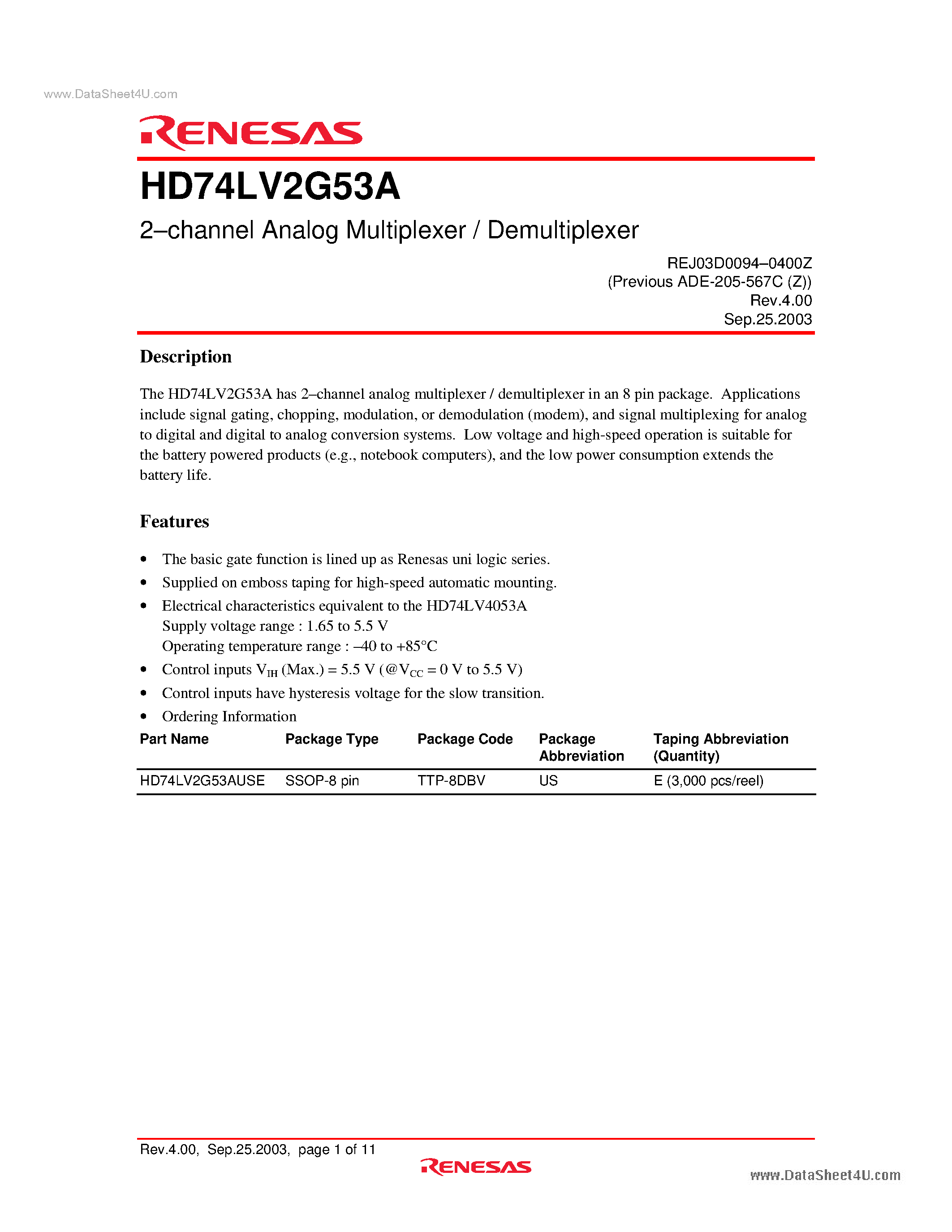 www.DataSheet4U.com

RENESAS

HD74LV2G53A

2–channel Analog Multiplexer / Demultiplexer

REJ03D0094–0400Z
(Previous ADE-205-567C (Z))
Rev.4.00
Sep.25.2003

Description

The HD74LV2G53A has 2–channel analog multiplexer / demultiplexer in an 8 pin package. Applications include signal gating, chopping, modulation, or demodulation (modem), and signal multiplexing for analog to digital and digital to analog conversion systems. Low voltage and high-speed operation is suitable for the battery powered products (e.g., notebook computers), and the low power consumption extends the battery life.

Features

• The basic gate function is lined up as Renesas uni logic series.
• Supplied on emboss taping for high-speed automatic mounting.
• Electrical characteristics equivalent to the HD74LV4053A
Supply voltage range : 1.65 to 5.5 V
Operating temperature range : –40 to +85°C
• Control inputs $V_{IH}$ (Max.) = 5.5 V (@$V_{CC}$ = 0 V to 5.5 V)
• Control inputs have hysteresis voltage for the slow transition.
• Ordering Information

| Part Name | Package Type | Package Code | Package Abbreviation | Taping Abbreviation (Quantity) |
|---|---|---|---|---|
| HD74LV2G53AUSE | SSOP-8 pin | TTP-8DBV | US | E (3,000 pcs/reel) |

Rev.4.00, Sep.25.2003, page 1 of 11

RENESAS

www.DataSheet4U.com